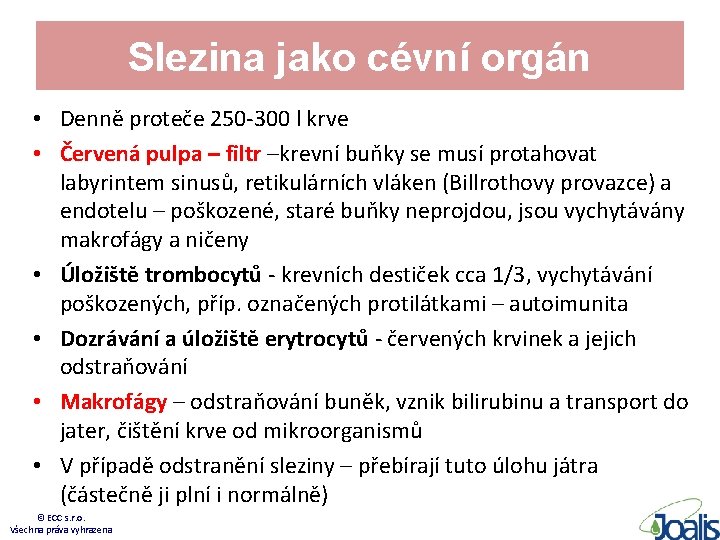 Slezina jako cévní orgán

• Denně proteče 250-300 l krve
• Červená pulpa – filtr –krevní buňky se musí protahovat labyrintem sinusů, retikulárních vláken (Billrothovy provazce) a endotelu – poškozené, staré buňky neprojdou, jsou vychytávány makrofágy a ničeny
• Úložiště trombocytů - krevních destiček cca 1/3, vychytávání poškozených, příp. označených protilátkami – autoimunita
• Dozrávání a úložiště erytrocytů - červených krvinek a jejich odstraňování
• Makrofágy – odstraňování buněk, vznik bilirubinu a transport do jater, čištění krve od mikroorganismů
• V případě odstranění sleziny – přebírají tuto úlohu játra (částečně ji plní i normálně)

© ECC s.r.o.
Všechna práva vyhrazena

Joalis